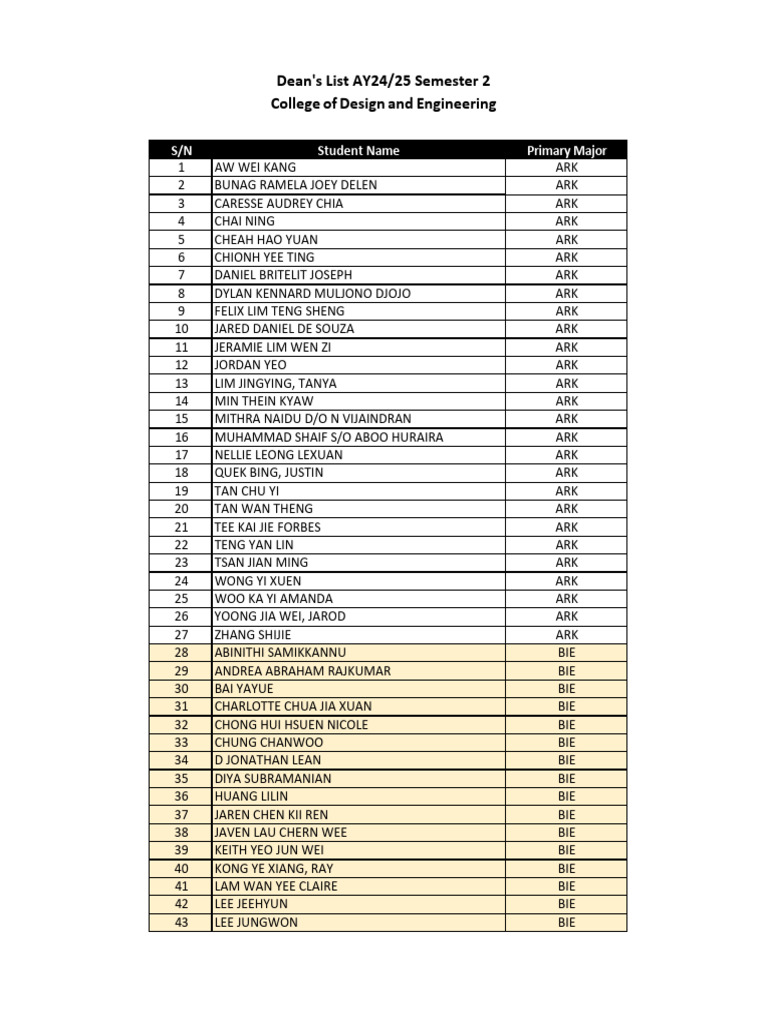 Dean's List AY24/25 Semester 2
College of Design and Engineering

| S/N | Student Name | Primary Major |
|---|---|---|
| 1 | AW WEI KANG | ARK |
| 2 | BUNAG RAMELA JOEY DELEN | ARK |
| 3 | CARESSE AUDREY CHIA | ARK |
| 4 | CHAI NING | ARK |
| 5 | CHEAH HAO YUAN | ARK |
| 6 | CHIONH YEE TING | ARK |
| 7 | DANIEL BRITELIT JOSEPH | ARK |
| 8 | DYLAN KENNARD MULJONO DJOJO | ARK |
| 9 | FELIX LIM TENG SHENG | ARK |
| 10 | JARED DANIEL DE SOUZA | ARK |
| 11 | JERAMIE LIM WEN ZI | ARK |
| 12 | JORDAN YEO | ARK |
| 13 | LIM JINGYING, TANYA | ARK |
| 14 | MIN THEIN KYAW | ARK |
| 15 | MITHRA NAIDU D/O N VIJAINDRAN | ARK |
| 16 | MUHAMMAD SHAIF S/O ABOO HURAIRA | ARK |
| 17 | NELLIE LEONG LEXUAN | ARK |
| 18 | QUEK BING, JUSTIN | ARK |
| 19 | TAN CHU YI | ARK |
| 20 | TAN WAN THENG | ARK |
| 21 | TEE KAI JIE FORBES | ARK |
| 22 | TENG YAN LIN | ARK |
| 23 | TSAN JIAN MING | ARK |
| 24 | WONG YI XUEN | ARK |
| 25 | WOO KA YI AMANDA | ARK |
| 26 | YOONG JIA WEI, JAROD | ARK |
| 27 | ZHANG SHIJIE | ARK |
| 28 | ABINITHI SAMIKKANNU | BIE |
| 29 | ANDREA ABRAHAM RAJKUMAR | BIE |
| 30 | BAI YAYUE | BIE |
| 31 | CHARLOTTE CHUA JIA XUAN | BIE |
| 32 | CHONG HUI HSUEN NICOLE | BIE |
| 33 | CHUNG CHANWOO | BIE |
| 34 | D JONATHAN LEAN | BIE |
| 35 | DIYA SUBRAMANIAN | BIE |
| 36 | HUANG LILIN | BIE |
| 37 | JAREN CHEN KII REN | BIE |
| 38 | JAVEN LAU CHERN WEE | BIE |
| 39 | KEITH YEO JUN WEI | BIE |
| 40 | KONG YE XIANG, RAY | BIE |
| 41 | LAM WAN YEE CLAIRE | BIE |
| 42 | LEE JEEHYUN | BIE |
| 43 | LEE JUNGWON | BIE |